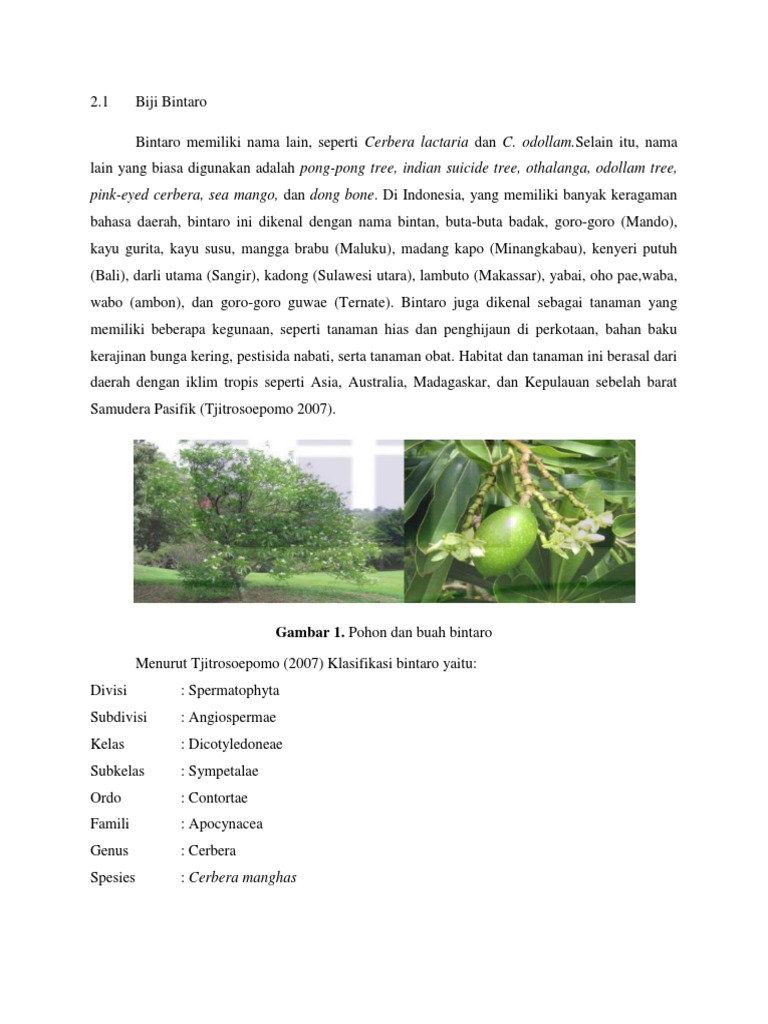 2.1 Biji Bintaro

Bintaro memiliki nama lain, seperti Cerbera lactaria dan C. odollam.Selain itu, nama lain yang biasa digunakan adalah pong-pong tree, indian suicide tree, othalanga, odollam tree, pink-eyed cerbera, sea mango, dan dong bone. Di Indonesia, yang memiliki banyak keragaman bahasa daerah, bintaro ini dikenal dengan nama bintan, buta-buta badak, goro-goro (Mando), kayu gurita, kayu susu, mangga brabu (Maluku), madang kapo (Minangkabau), kenyeri putuh (Bali), darli utama (Sangir), kadong (Sulawesi utara), lambuto (Makassar), yabai, oho pae,waba, wabo (ambon), dan goro-goro guwae (Ternate). Bintaro juga dikenal sebagai tanaman yang memiliki beberapa kegunaan, seperti tanaman hias dan penghijaun di perkotaan, bahan baku kerajinan bunga kering, pestisida nabati, serta tanaman obat. Habitat dan tanaman ini berasal dari daerah dengan iklim tropis seperti Asia, Australia, Madagaskar, dan Kepulauan sebelah barat Samudera Pasifik (Tjitrosoepomo 2007).

Gambar 1. Pohon dan buah bintaro

Menurut Tjitrosoepomo (2007) Klasifikasi bintaro yaitu:
Divisi : Spermatophyta
Subdivisi : Angiospermae
Kelas : Dicotyledoneae
Subkelas : Sympetalae
Ordo : Contortae
Famili : Apocynacea
Genus : Cerbera
Spesies : Cerbera manghas